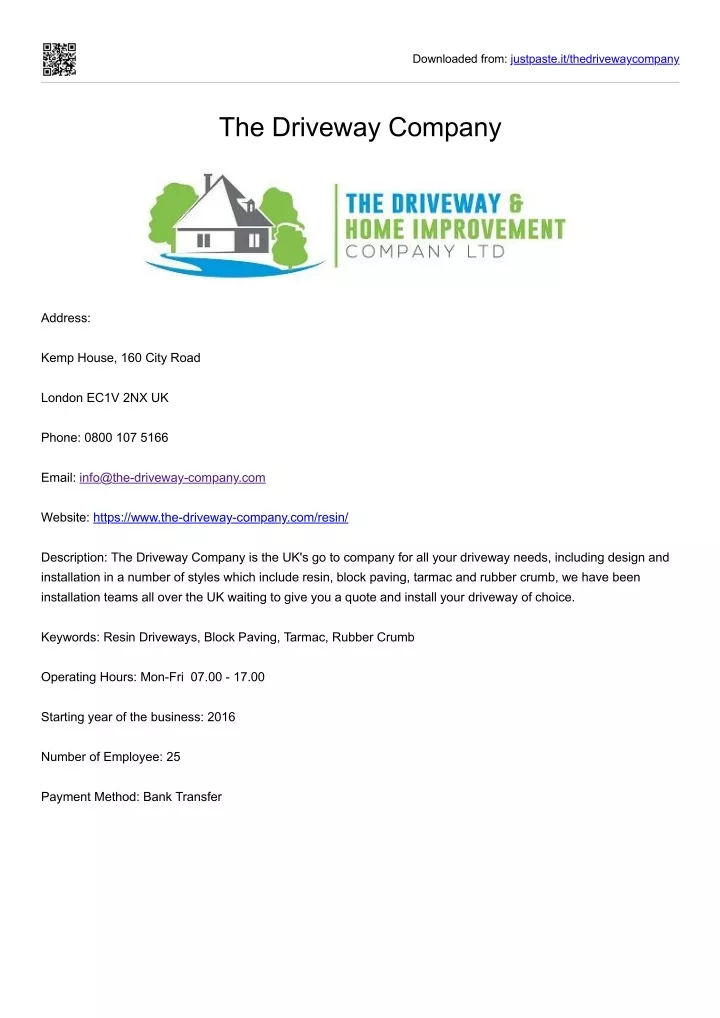 Downloaded from: justpaste.it/thedrivewaycompany

The Driveway Company

THE DRIVEWAY &
HOME IMPROVEMENT
COMPANY LTD

Address:

Kemp House, 160 City Road

London EC1V 2NX UK

Phone: 0800 107 5166

Email: info@the-driveway-company.com

Website: https://www.the-driveway-company.com/resin/

Description: The Driveway Company is the UK's go to company for all your driveway needs, including design and installation in a number of styles which include resin, block paving, tarmac and rubber crumb, we have been installation teams all over the UK waiting to give you a quote and install your driveway of choice.

Keywords: Resin Driveways, Block Paving, Tarmac, Rubber Crumb

Operating Hours: Mon-Fri 07.00 - 17.00

Starting year of the business: 2016

Number of Employee: 25

Payment Method: Bank Transfer